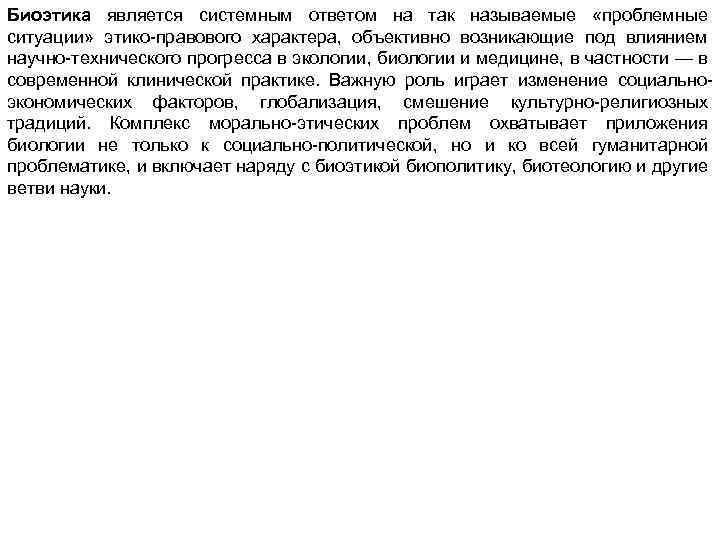 Биоэтика является системным ответом на так называемые «проблемные ситуации» этико-правового характера, объективно возникающие под влиянием научно-технического прогресса в экологии, биологии и медицине, в частности — в современной клинической практике. Важную роль играет изменение социально-экономических факторов, глобализация, смешение культурно-религиозных традиций. Комплекс морально-этических проблем охватывает приложения биологии не только к социально-политической, но и ко всей гуманитарной проблематике, и включает наряду с биоэтикой биополитику, биотеологию и другие ветви науки.